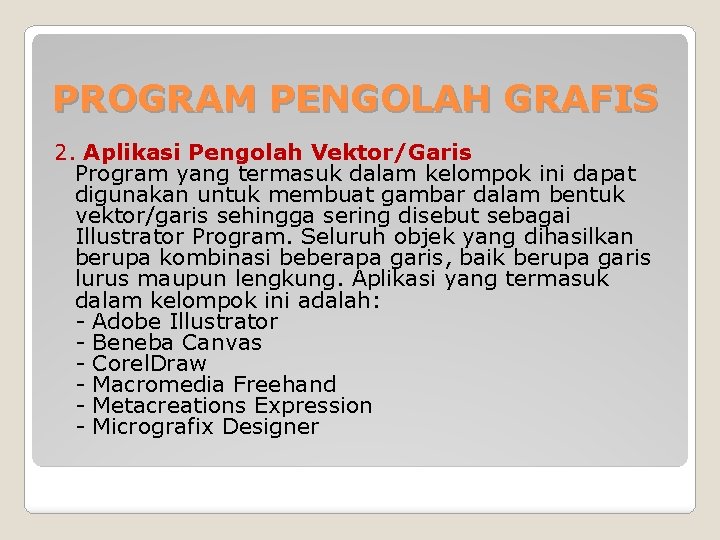 PROGRAM PENGOLAH GRAFIS

2. Aplikasi Pengolah Vektor/Garis
Program yang termasuk dalam kelompok ini dapat digunakan untuk membuat gambar dalam bentuk vektor/garis sehingga sering disebut sebagai Illustrator Program. Seluruh objek yang dihasilkan berupa kombinasi beberapa garis, baik berupa garis lurus maupun lengkung. Aplikasi yang termasuk dalam kelompok ini adalah:
- Adobe Illustrator
- Beneba Canvas
- CorelDraw
- Macromedia Freehand
- Metacreations Expression
- Micrografix Designer